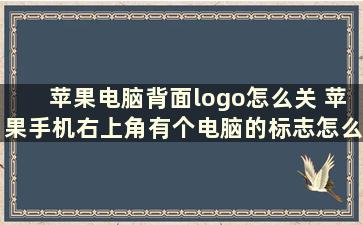 苹果电脑背面logo怎么关 苹果手机右上角有个电脑的标志怎么